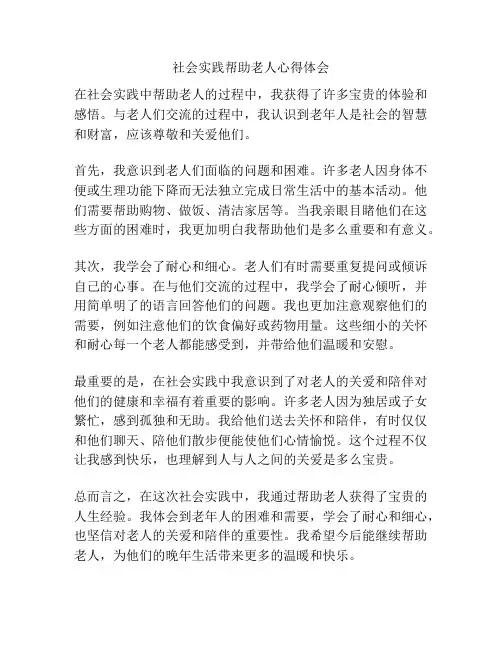 社会实践帮助老人心得体会

在社会实践中帮助老人的过程中，我获得了许多宝贵的体验和感悟。与老人们交流的过程中，我认识到老年人是社会的智慧和财富，应该尊敬和关爱他们。

首先，我意识到老人们面临的问题和困难。许多老人因身体不便或生理功能下降而无法独立完成日常生活中的基本活动。他们需要帮助购物、做饭、清洁家居等。当我亲眼目睹他们在这些方面的困难时，我更加明白我帮助他们是多么重要和有意义。

其次，我学会了耐心和细心。老人们有时需要重复提问或倾诉自己的心事。在与他们交流的过程中，我学会了耐心倾听，并用简单明了的语言回答他们的问题。我也更加注意观察他们的需要，例如注意他们的饮食偏好或药物用量。这些细小的关怀和耐心每一个老人都能感受到，并带给他们温暖和安慰。

最重要的是，在社会实践中我意识到了对老人的关爱和陪伴对他们的健康和幸福有着重要的影响。许多老人因为独居或子女繁忙，感到孤独和无助。我给他们送去关怀和陪伴，有时仅仅和他们聊天、陪他们散步便能使他们心情愉悦。这个过程不仅让我感到快乐，也理解到人与人之间的关爱是多么宝贵。

总而言之，在这次社会实践中，我通过帮助老人获得了宝贵的人生经验。我体会到老年人的困难和需要，学会了耐心和细心，也坚信对老人的关爱和陪伴的重要性。我希望今后能继续帮助老人，为他们的晚年生活带来更多的温暖和快乐。